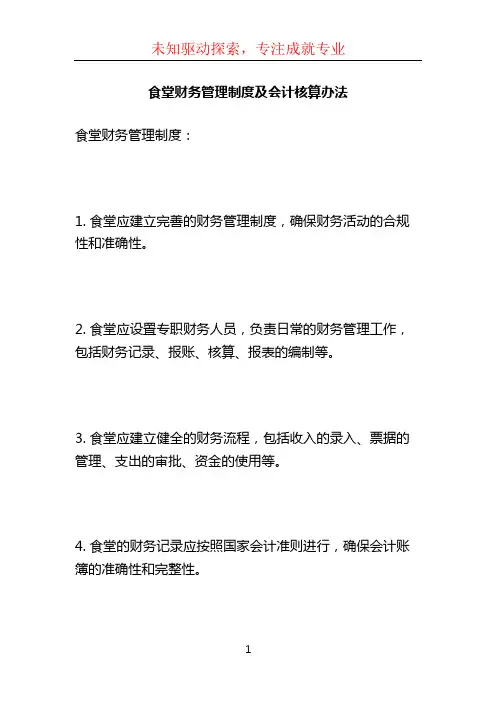 未知驱动探索，专注成就专业

食堂财务管理制度及会计核算办法

食堂财务管理制度：

1. 食堂应建立完善的财务管理制度，确保财务活动的合规性和准确性。

2. 食堂应设置专职财务人员，负责日常的财务管理工作，包括财务记录、报账、核算、报表的编制等。

3. 食堂应建立健全的财务流程，包括收入的录入、票据的管理、支出的审批、资金的使用等。

4. 食堂的财务记录应按照国家会计准则进行，确保会计账簿的准确性和完整性。

1